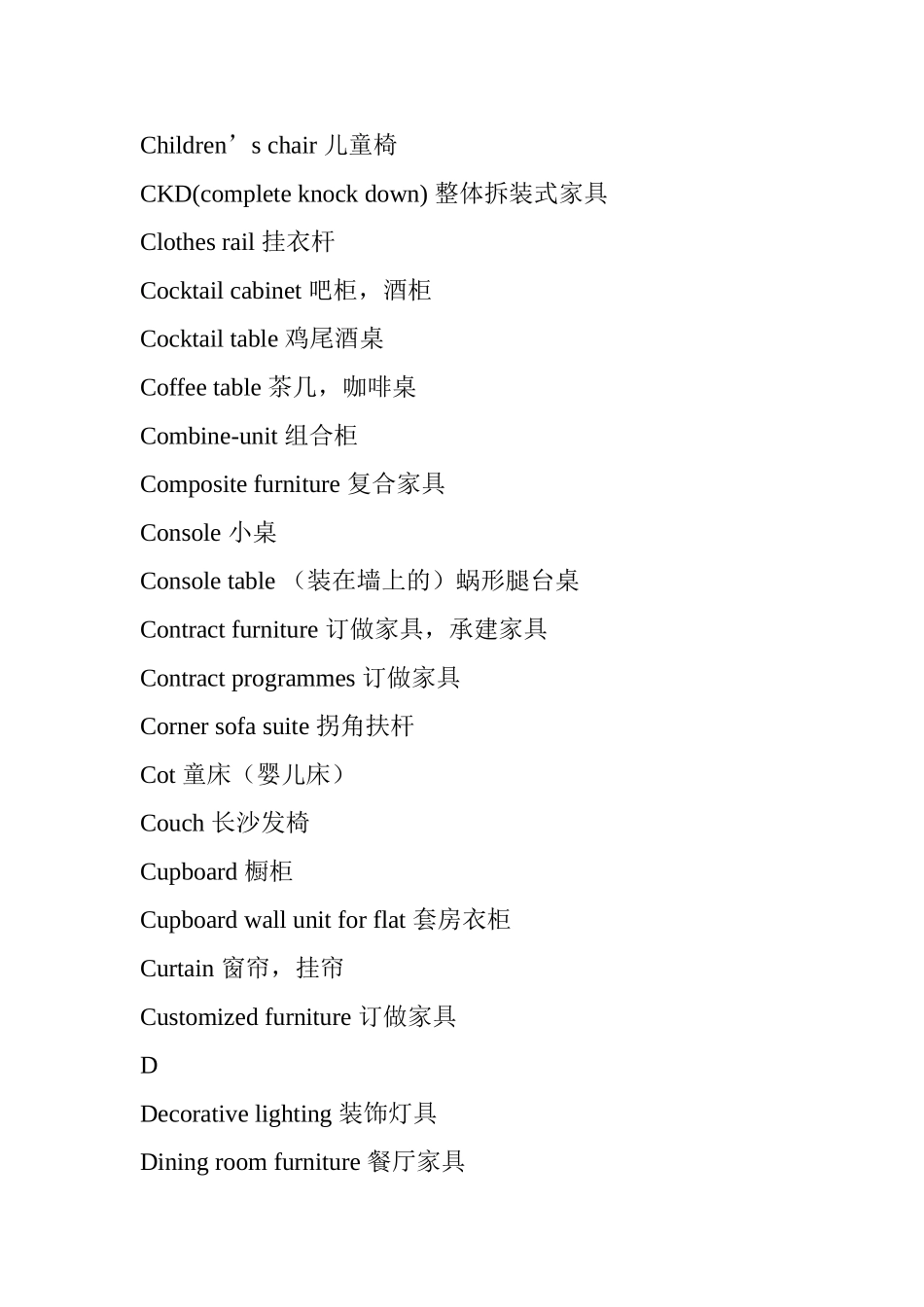 Children’s chair 儿童椅

CKD(complete knock down) 整体拆装式家具

Clothes rail 挂衣杆

Cocktail cabinet 吧柜，酒柜

Cocktail table 鸡尾酒桌

Coffee table 茶几，咖啡桌

Combine-unit 组合柜

Composite furniture 复合家具

Console 小桌

Console table （装在墙上的）蜗形腿台桌

Contract furniture 订做家具，承建家具

Contract programmes 订做家具

Corner sofa suite 拐角扶杆

Cot 童床（婴儿床）

Couch 长沙发椅

Cupboard 橱柜

Cupboard wall unit for flat 套房衣柜

Curtain 窗帘，挂帘

Customized furniture 订做家具

D

Decorative lighting 装饰灯具

Dining room furniture 餐厅家具